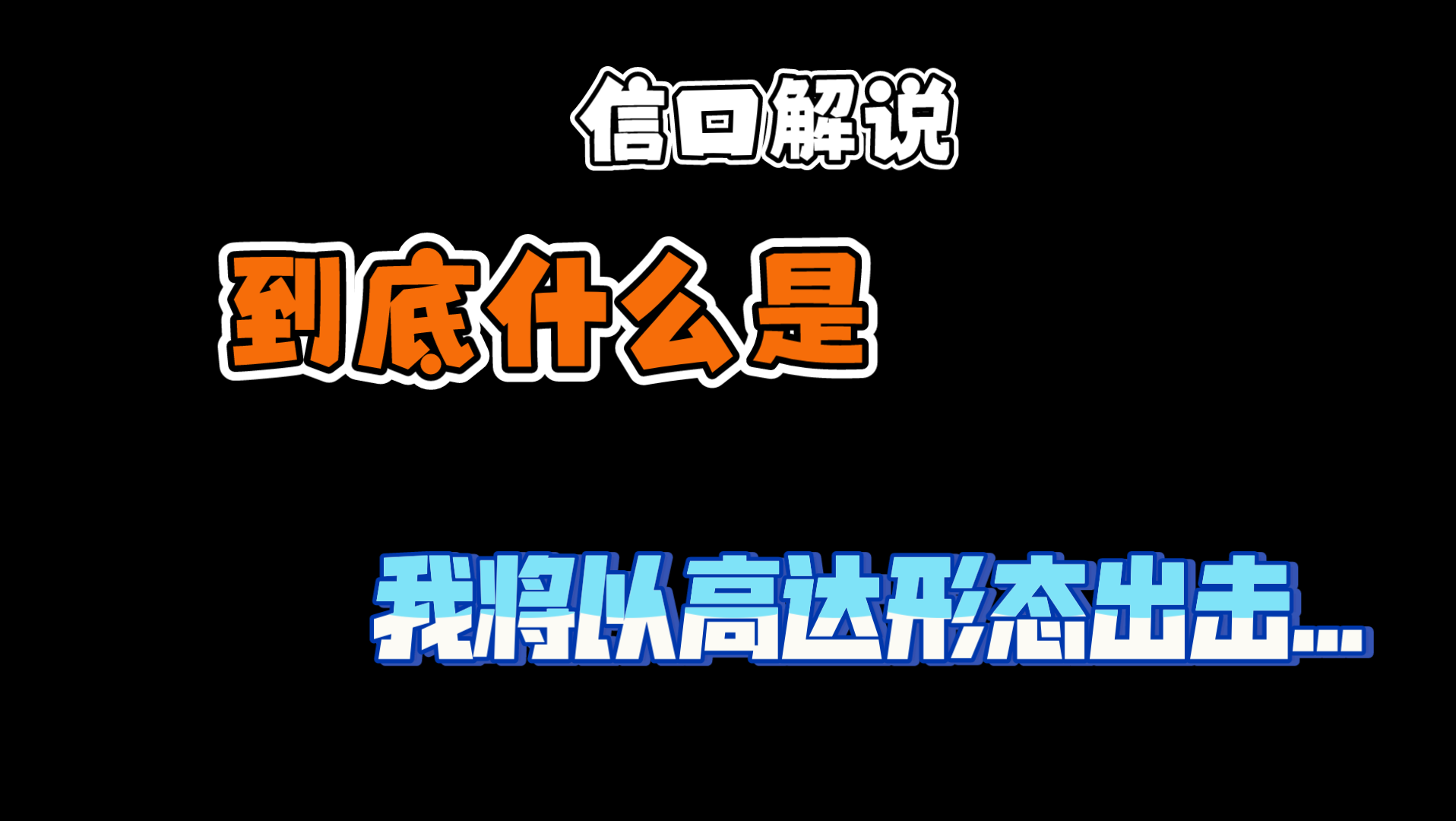 信口解说

到底什么是

我将以高达形态出击...